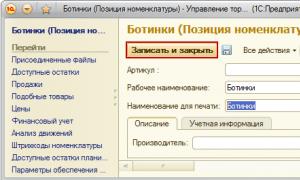 Ботинки (Позиция номенклатуры) - Управление тор... (1С:Предприят

Ботинки (Позиция но...

Перейти

Присоединенные файлы

Доступные остатки

Продажи

Подобные товары

Цены

Финансовый учет

Анализ движений

Штрихкоды номенклатуры

Доступные остатки плани...

Параметры обеспечения ...

Ботинки (Позиция номенклату

Записать и закрыть

Все действия

Артикул :

Рабочее наименование:

Ботинки

Наименование для печати:

Ботинки

Описание

Учетная информация

Производитель: